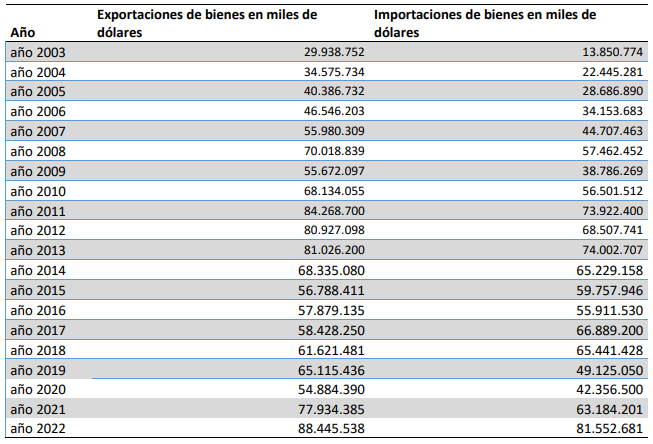 | Año | Exportaciones de bienes en miles de dólares | Importaciones de bienes en miles de dólares |
|---|---|---|
| año 2003 | 29.938.752 | 13.850.774 |
| año 2004 | 34.575.734 | 22.445.281 |
| año 2005 | 40.386.732 | 28.686.890 |
| año 2006 | 46.546.203 | 34.153.683 |
| año 2007 | 55.980.309 | 44.707.463 |
| año 2008 | 70.018.839 | 57.462.452 |
| año 2009 | 55.672.097 | 38.786.269 |
| año 2010 | 68.134.055 | 56.501.512 |
| año 2011 | 84.268.700 | 73.922.400 |
| año 2012 | 80.927.098 | 68.507.741 |
| año 2013 | 81.026.200 | 74.002.707 |
| año 2014 | 68.335.080 | 65.229.158 |
| año 2015 | 56.788.411 | 59.757.946 |
| año 2016 | 57.879.135 | 55.911.530 |
| año 2017 | 58.428.250 | 66.889.200 |
| año 2018 | 61.621.481 | 65.441.428 |
| año 2019 | 65.115.436 | 49.125.050 |
| año 2020 | 54.884.390 | 42.356.500 |
| año 2021 | 77.934.385 | 63.184.201 |
| año 2022 | 88.445.538 | 81.552.681 |